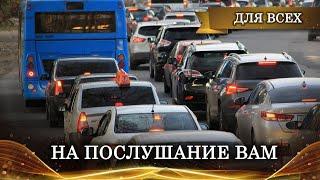 ДЛЯ ВСЕХ

НА ПОСЛУШАНИЕ ВАМ